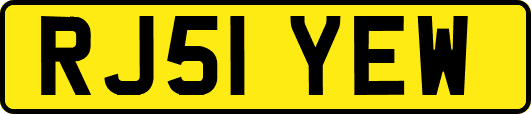 RJ51 YEW